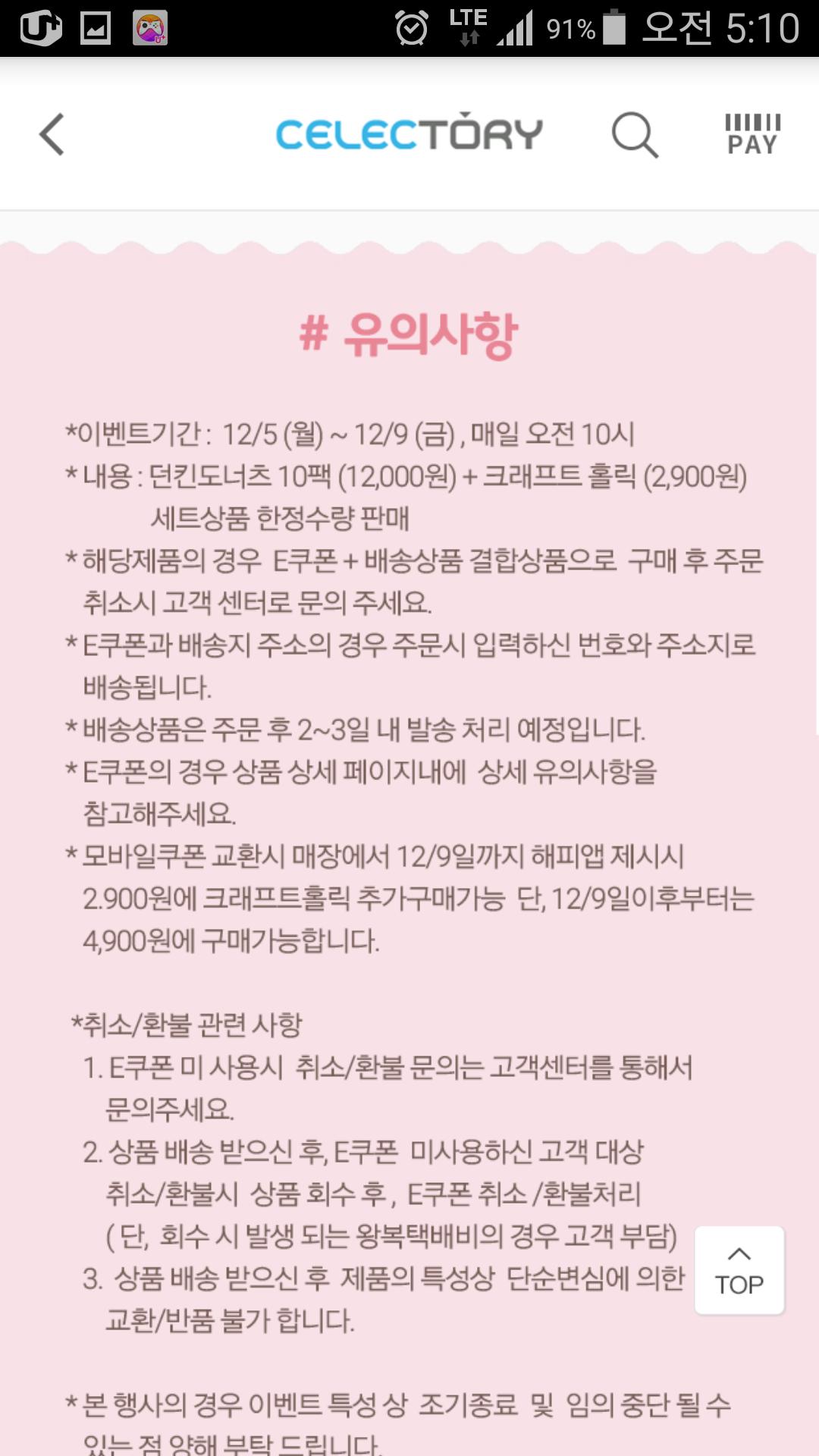 LTE 91% 오전 5:10

CELECTORY

PAY

# 유의사항

*이벤트기간 : 12/5 (월) ~ 12/9 (금) , 매일 오전 10시
* 내용 : 던킨도너츠 10팩 (12,000원) + 크래프트 홀릭 (2,900원) 세트상품 한정수량 판매
* 해당제품의 경우 E쿠폰 + 배송상품 결합상품으로 구매 후 주문 취소시 고객 센터로 문의 주세요.
* E쿠폰과 배송지 주소의 경우 주문시 입력하신 번호와 주소지로 배송됩니다.
* 배송상품은 주문 후 2~3일 내 발송 처리 예정입니다.
* E쿠폰의 경우 상품 상세 페이지내에 상세 유의사항을 참고해주세요.
* 모바일쿠폰 교환시 매장에서 12/9일까지 해피앱 제시시 2.900원에 크래프트홀릭 추가구매가능 단, 12/9일이후부터는 4,900원에 구매가능합니다.

*취소/환불 관련 사항
1. E쿠폰 미 사용시 취소/환불 문의는 고객센터를 통해서 문의주세요.
2. 상품 배송 받으신 후, E쿠폰 미사용하신 고객 대상 취소/환불시 상품 회수 후 , E쿠폰 취소 /환불처리 ( 단, 회수 시 발생 되는 왕복택배비의 경우 고객 부담)
3. 상품 배송 받으신 후 제품의 특성상 단순변심에 의한 교환/반품 불가 합니다.

TOP

* 본 행사의 경우 이벤트 특성 상 조기종료 및 임의 중단 될 수 있는 점 양해 부탁 드립니다.